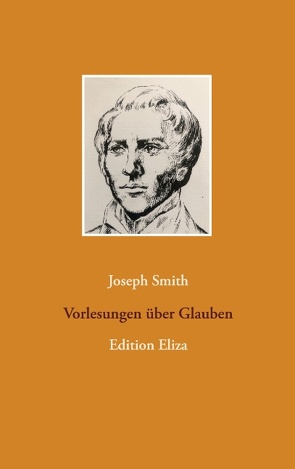 Joseph Smith

Vorlesungen über Glauben

Edition Eliza